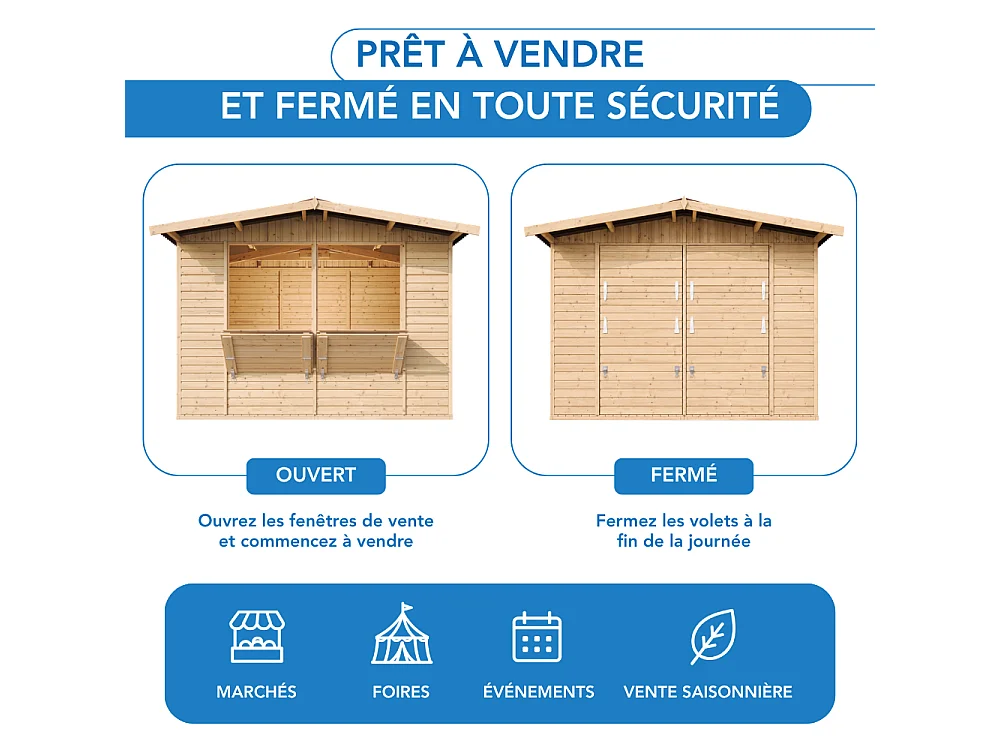 PRÊT À VENDRE
ET FERMÉ EN TOUTE SÉCURITÉ

OUVERT

Ouvrez les fenêtres de vente et commencez à vendre

FERMÉ

Fermez les volets à la fin de la journée

MARCHÉS

FOIRES

ÉVÉNEMENTS

VENTE SAISONNIÈRE